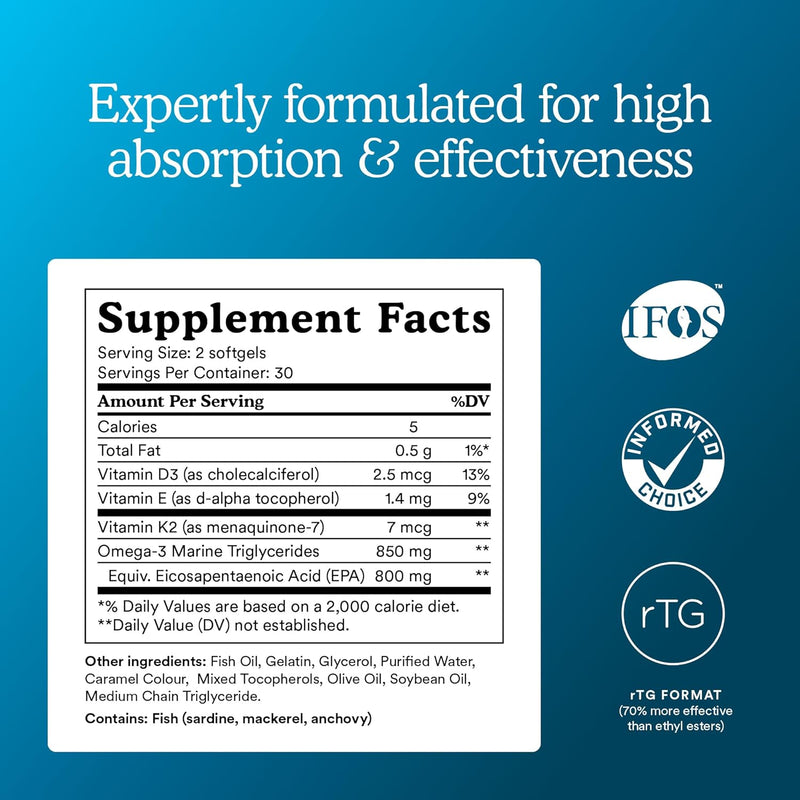 Expertly formulated for high absorption & effectiveness

Supplement Facts
Serving Size: 2 softgels
Servings Per Container: 30

| Amount Per Serving | | %DV |
|---|---|---|
| Calories | 5 | |
| Total Fat | 0.5 g | 1%* |
| Vitamin D3 (as cholecalciferol) | 2.5 mcg | 13% |
| Vitamin E (as d-alpha tocopherol) | 1.4 mg | 9% |
| Vitamin K2 (as menaquinone-7) | 7 mcg | ** |
| Omega-3 Marine Triglycerides | 850 mg | ** |
| Equiv. Eicosapentaenoic Acid (EPA) | 800 mg | ** |

*% Daily Values are based on a 2,000 calorie diet.
**Daily Value (DV) not established.

Other ingredients: Fish Oil, Gelatin, Glycerol, Purified Water, Caramel Colour, Mixed Tocopherols, Olive Oil, Soybean Oil, Medium Chain Triglyceride.

Contains: Fish (sardine, mackerel, anchovy)

IFOS™

INFORMED CHOICE

rTG

rTG FORMAT
(70% more effective than ethyl esters)